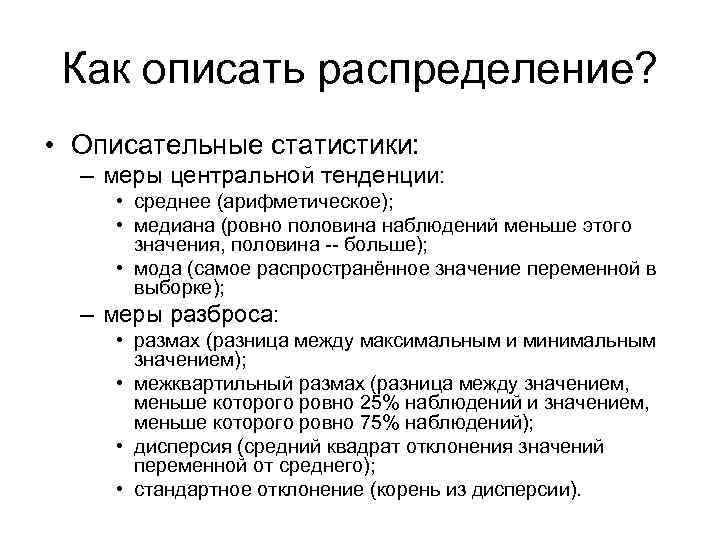 Как описать распределение?

• Описательные статистики:
– меры центральной тенденции:
• среднее (арифметическое);
• медиана (ровно половина наблюдений меньше этого значения, половина -- больше);
• мода (самое распространённое значение переменной в выборке);
– меры разброса:
• размах (разница между максимальным и минимальным значением);
• межквартильный размах (разница между значением, меньше которого ровно 25% наблюдений и значением, меньше которого ровно 75% наблюдений);
• дисперсия (средний квадрат отклонения значений переменной от среднего);
• стандартное отклонение (корень из дисперсии).